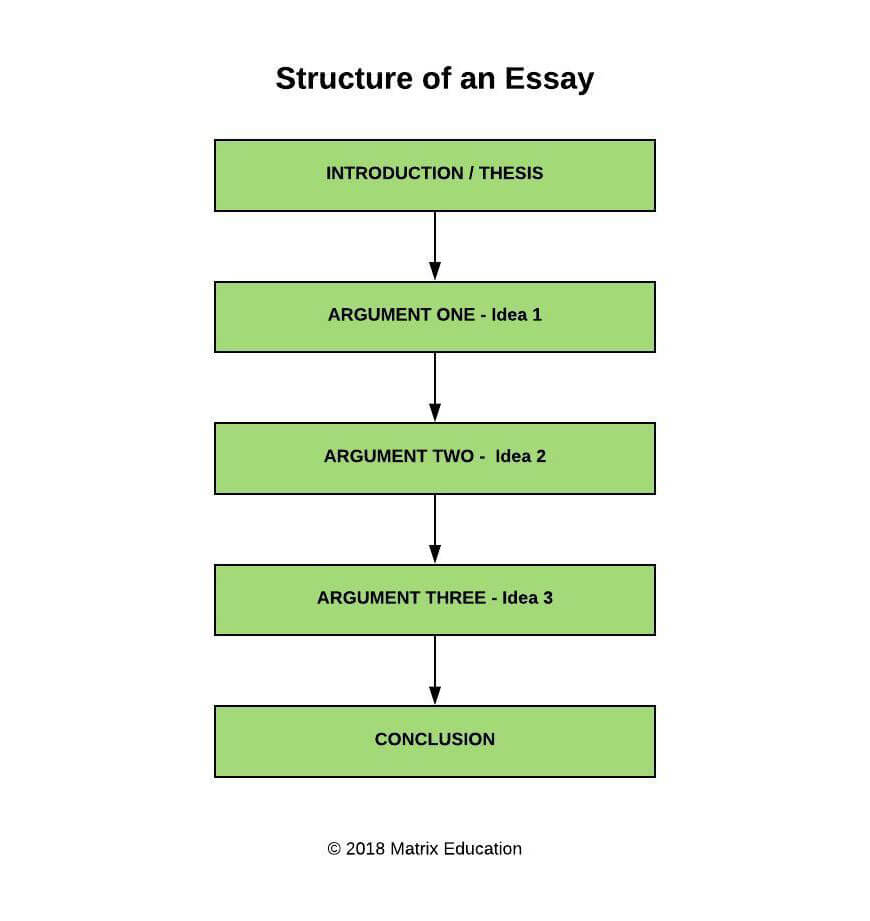 Structure of an Essay

INTRODUCTION / THESIS

ARGUMENT ONE - Idea 1

ARGUMENT TWO - Idea 2

ARGUMENT THREE - Idea 3

CONCLUSION

© 2018 Matrix Education